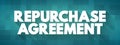 REPURCHASE
AGREEMENT